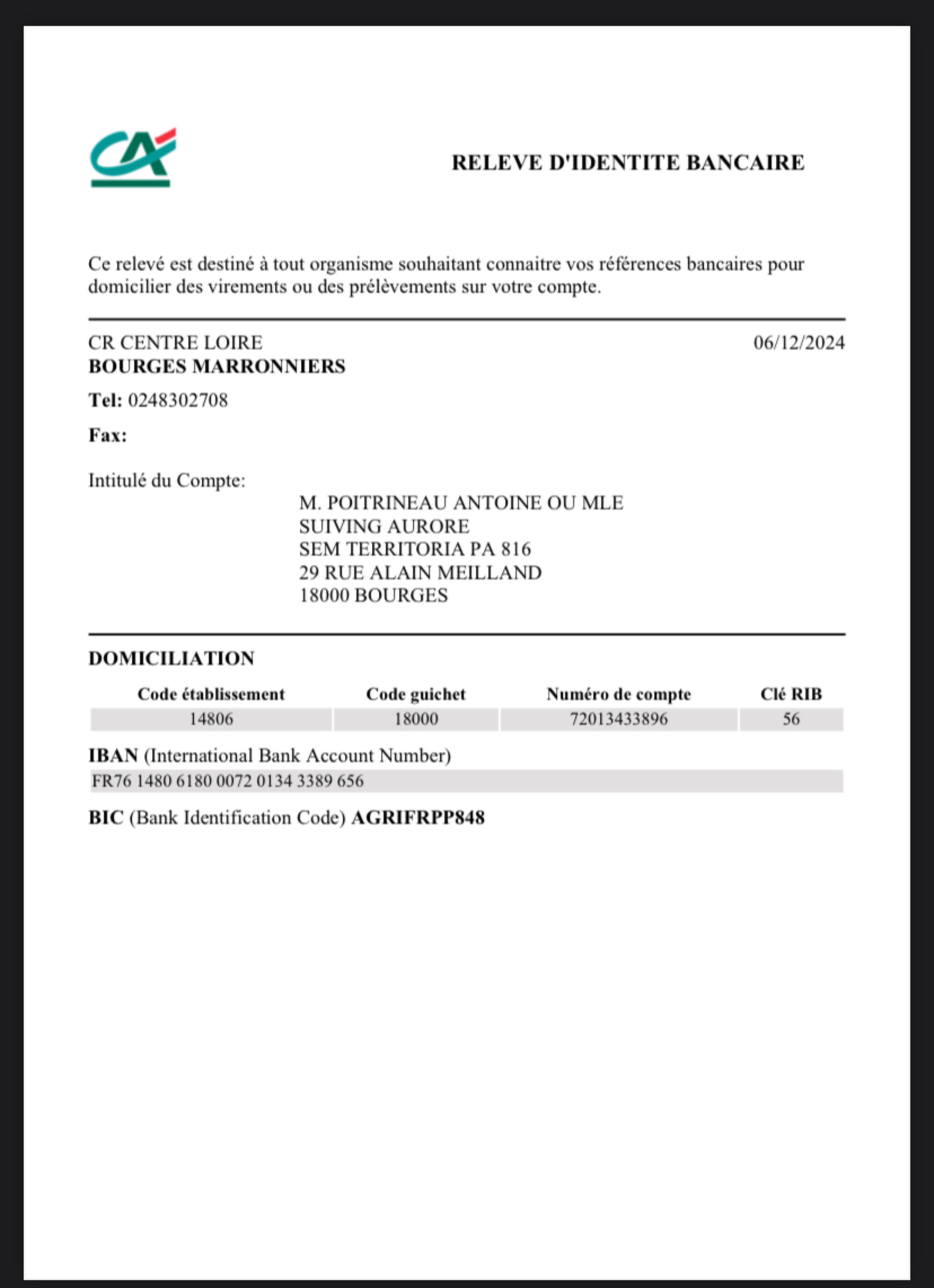 RELEVE D'IDENTITE BANCAIRE

Ce relevé est destiné à tout organisme souhaitant connaitre vos références bancaires pour domicilier des virements ou des prélèvements sur votre compte.

CR CENTRE LOIRE
BOURGES MARRONNIERS

06/12/2024

Tel: 0248302708

Fax:

Intitulé du Compte:

M. POITRINEAU ANTOINE OU MLE
SUIVING AURORE
SEM TERRITORIA PA 816
29 RUE ALAIN MEILLAND
18000 BOURGES

DOMICILIATION

| Code établissement | Code guichet | Numéro de compte | Clé RIB |
|---|---|---|---|
| 14806 | 18000 | 72013433896 | 56 |

IBAN (International Bank Account Number)
FR76 1480 6180 0072 0134 3389 656

BIC (Bank Identification Code) AGRIFRPP848